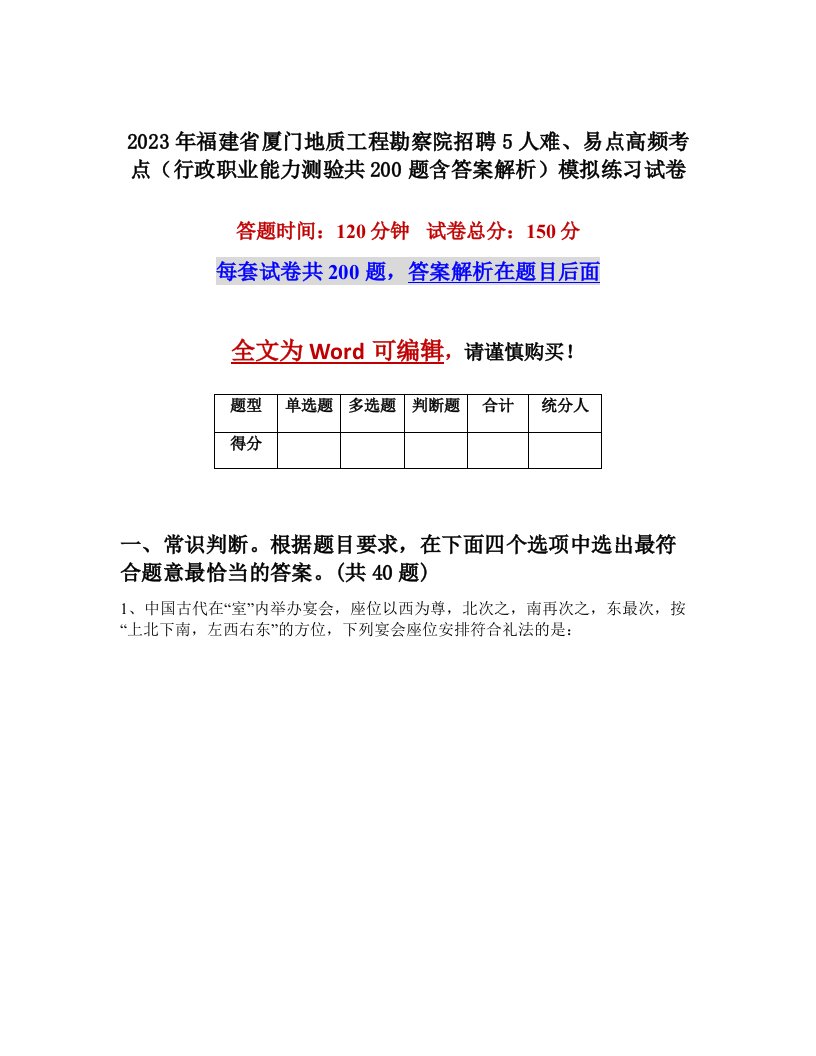 2023年福建省厦门地质工程勘察院招聘5人难、易点高频考点（行政职业能力测验共200题含答案解析）模拟练习试卷

答题时间：120分钟　试卷总分：150分

每套试卷共200题，答案解析在题目后面

全文为Word可编辑，请谨慎购买！

| 题型 | 单选题 | 多选题 | 判断题 | 合计 | 统分人 |
|---|---|---|---|---|---|
| 得分 | | | | | |

一、常识判断。根据题目要求，在下面四个选项中选出最符合题意最恰当的答案。(共40题)

1、中国古代在“室”内举办宴会，座位以西为尊，北次之，南再次之，东最次，按“上北下南，左西右东”的方位，下列宴会座位安排符合礼法的是：